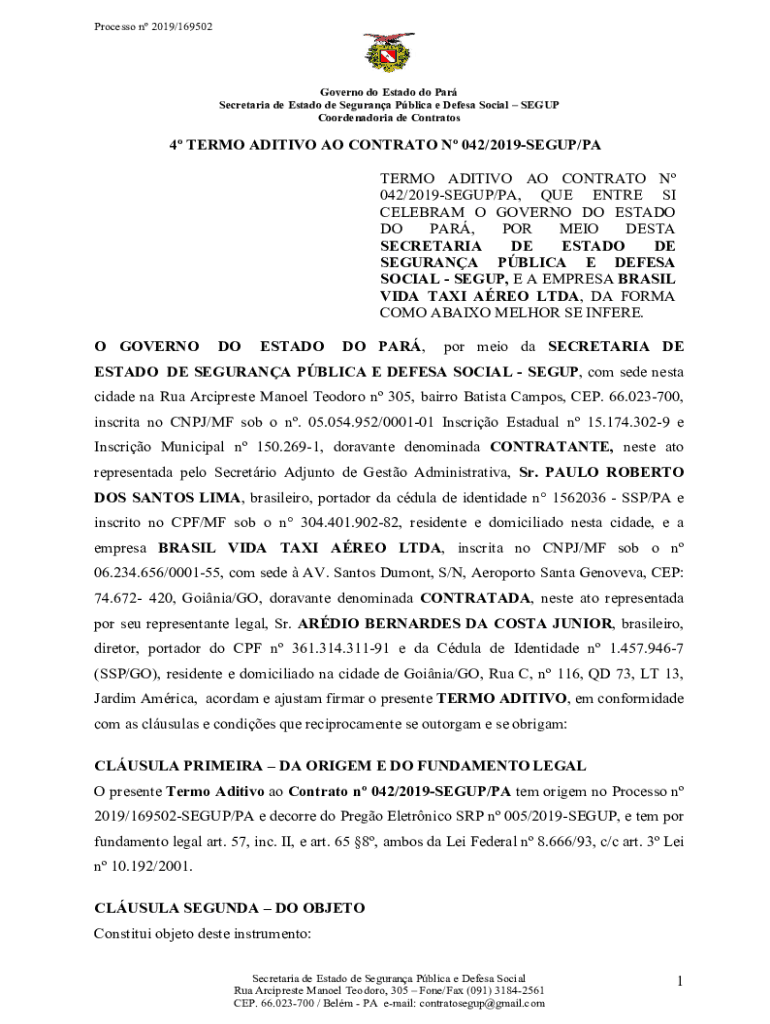 Processo nº 2019/169502

Governo do Estado do Pará
Secretaria de Estado de Segurança Pública e Defesa Social – SEGUP
Coordenadoria de Contratos

4º TERMO ADITIVO AO CONTRATO Nº 042/2019-SEGUP/PA

TERMO ADITIVO AO CONTRATO Nº 042/2019-SEGUP/PA, QUE ENTRE SI CELEBRAM O GOVERNO DO ESTADO DO PARÁ, POR MEIO DESTA SECRETARIA DE ESTADO DE SEGURANÇA PÚBLICA E DEFESA SOCIAL - SEGUP, E A EMPRESA BRASIL VIDA TAXI AÉREO LTDA, DA FORMA COMO ABAIXO MELHOR SE INFERE.

O GOVERNO DO ESTADO DO PARÁ, por meio da SECRETARIA DE ESTADO DE SEGURANÇA PÚBLICA E DEFESA SOCIAL - SEGUP, com sede nesta cidade na Rua Arcipreste Manoel Teodoro nº 305, bairro Batista Campos, CEP. 66.023-700, inscrita no CNPJ/MF sob o nº. 05.054.952/0001-01 Inscrição Estadual nº 15.174.302-9 e Inscrição Municipal nº 150.269-1, doravante denominada CONTRATANTE, neste ato representada pelo Secretário Adjunto de Gestão Administrativa, Sr. PAULO ROBERTO DOS SANTOS LIMA, brasileiro, portador da cédula de identidade n° 1562036 - SSP/PA e inscrito no CPF/MF sob o n° 304.401.902-82, residente e domiciliado nesta cidade, e a empresa BRASIL VIDA TAXI AÉREO LTDA, inscrita no CNPJ/MF sob o nº 06.234.656/0001-55, com sede à AV. Santos Dumont, S/N, Aeroporto Santa Genoveva, CEP: 74.672- 420, Goiânia/GO, doravante denominada CONTRATADA, neste ato representada por seu representante legal, Sr. ARÉDIO BERNARDES DA COSTA JUNIOR, brasileiro, diretor, portador do CPF nº 361.314.311-91 e da Cédula de Identidade nº 1.457.946-7 (SSP/GO), residente e domiciliado na cidade de Goiânia/GO, Rua C, nº 116, QD 73, LT 13, Jardim América, acordam e ajustam firmar o presente TERMO ADITIVO, em conformidade com as cláusulas e condições que reciprocamente se outorgam e se obrigam:

CLÁUSULA PRIMEIRA – DA ORIGEM E DO FUNDAMENTO LEGAL
O presente Termo Aditivo ao Contrato nº 042/2019-SEGUP/PA tem origem no Processo nº 2019/169502-SEGUP/PA e decorre do Pregão Eletrônico SRP nº 005/2019-SEGUP, e tem por fundamento legal art. 57, inc. II, e art. 65 §8º, ambos da Lei Federal nº 8.666/93, c/c art. 3º Lei nº 10.192/2001.

CLÁUSULA SEGUNDA – DO OBJETO
Constitui objeto deste instrumento:

Secretaria de Estado de Segurança Pública e Defesa Social
Rua Arcipreste Manoel Teodoro, 305 – Fone/Fax (091) 3184-2561
CEP. 66.023-700 / Belém - PA e-mail: contratosegup@gmail.com

1